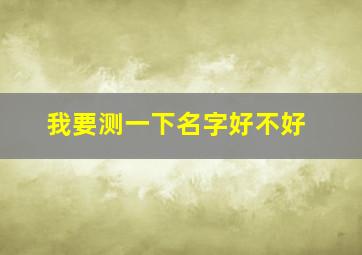 我要测一下名字好不好